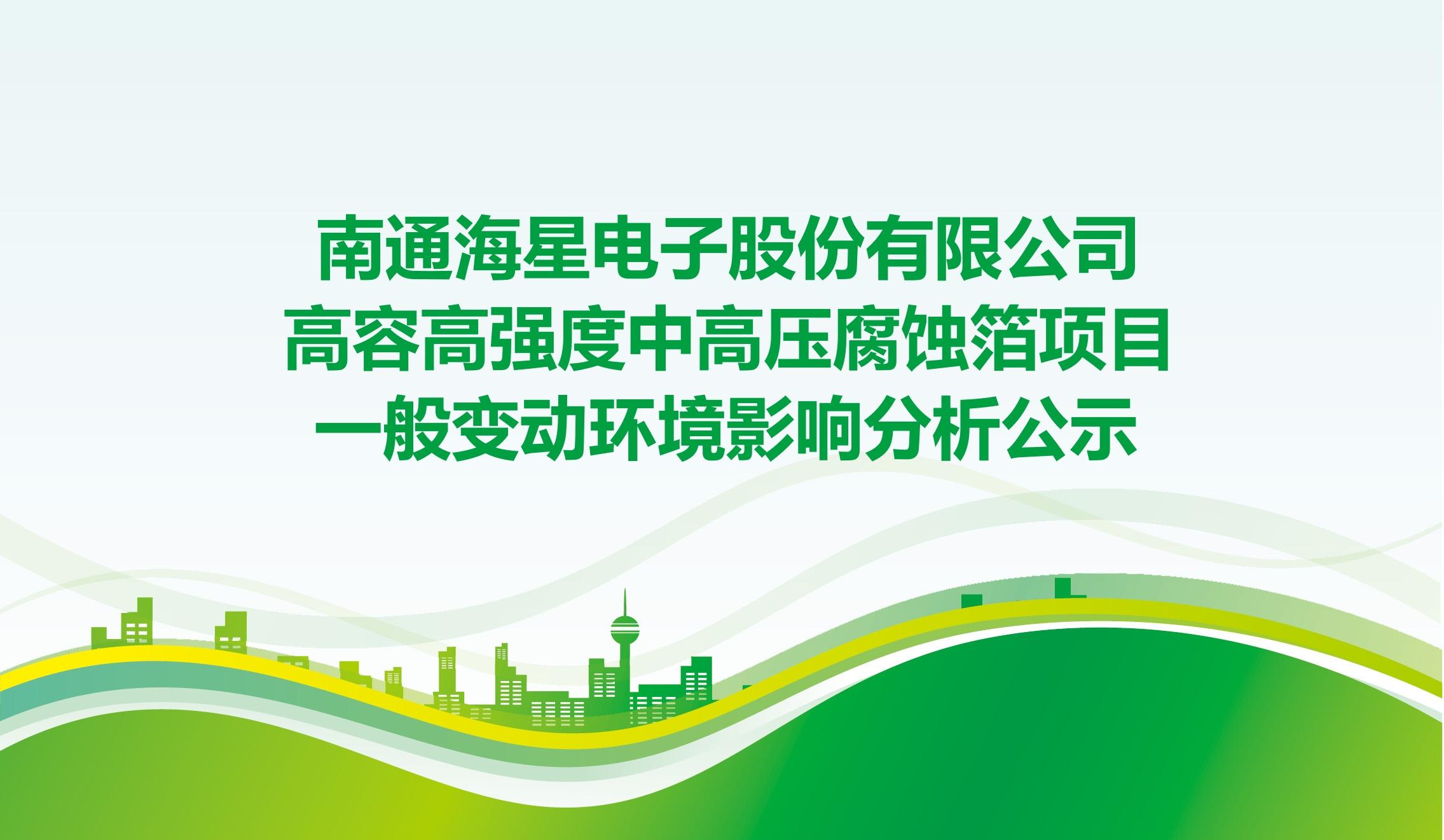 南通海星电子股份有限公司
高容高强度中高压腐蚀箔项目
一般变动环境影响分析公示